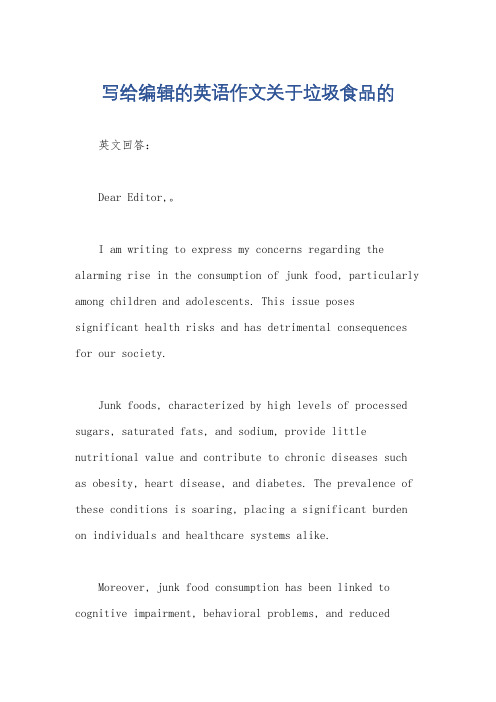 写给编辑的英语作文关于垃圾食品的

英文回答:

Dear Editor,。

I am writing to express my concerns regarding the alarming rise in the consumption of junk food, particularly among children and adolescents. This issue poses significant health risks and has detrimental consequences for our society.

Junk foods, characterized by high levels of processed sugars, saturated fats, and sodium, provide little nutritional value and contribute to chronic diseases such as obesity, heart disease, and diabetes. The prevalence of these conditions is soaring, placing a significant burden on individuals and healthcare systems alike.

Moreover, junk food consumption has been linked to cognitive impairment, behavioral problems, and reduced